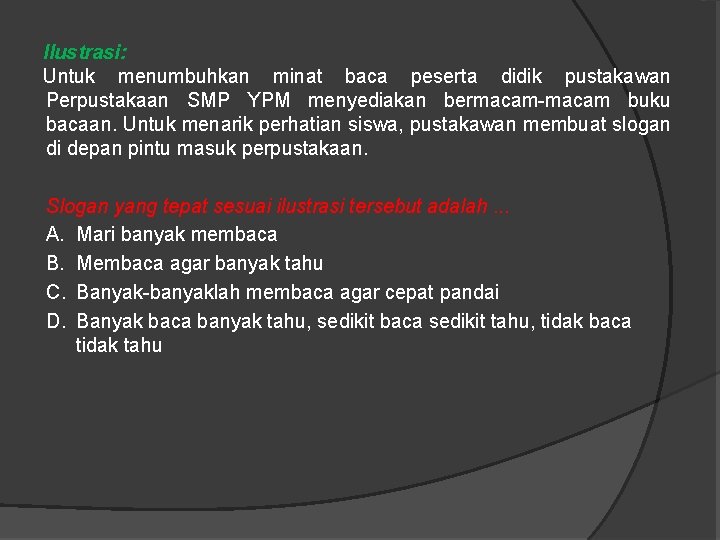 Ilustrasi:
Untuk menumbuhkan minat baca peserta didik pustakawan Perpustakaan SMP YPM menyediakan bermacam-macam buku bacaan. Untuk menarik perhatian siswa, pustakawan membuat slogan di depan pintu masuk perpustakaan.

Slogan yang tepat sesuai ilustrasi tersebut adalah ...
A. Mari banyak membaca
B. Membaca agar banyak tahu
C. Banyak-banyaklah membaca agar cepat pandai
D. Banyak baca banyak tahu, sedikit baca sedikit tahu, tidak baca tidak tahu